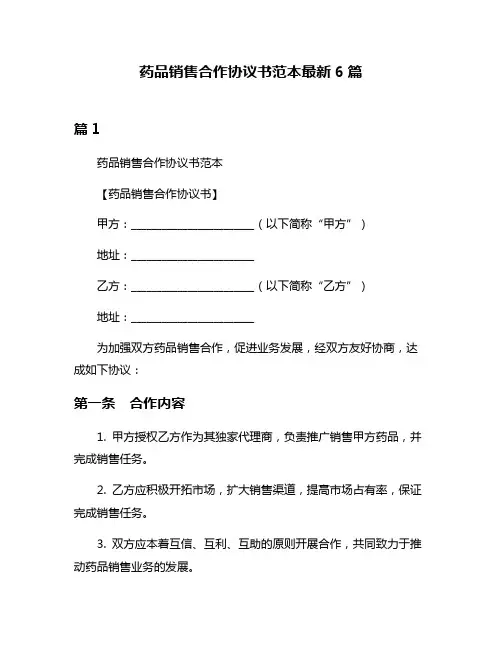 药品销售合作协议书范本最新 6 篇

篇 1

药品销售合作协议书范本

【药品销售合作协议书】

甲方：______________________（以下简称“甲方”）

地址：______________________

乙方：______________________（以下简称“乙方”）

地址：______________________

为加强双方药品销售合作，促进业务发展，经双方友好协商，达成如下协议：

第一条　合作内容

1. 甲方授权乙方作为其独家代理商，负责推广销售甲方药品，并完成销售任务。

2. 乙方应积极开拓市场，扩大销售渠道，提高市场占有率，保证完成销售任务。

3. 双方应本着互信、互利、互助的原则开展合作，共同致力于推动药品销售业务的发展。